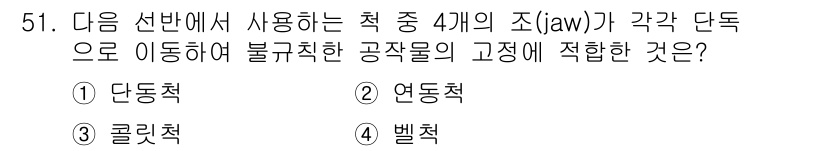 51. 다음 선반에서 사용하는 척 중 4개의 조(jaw)가 각각 단독으로 이동하여 불규칙한 공작물의 고정에 적합한 것은?

① 단동척

② 연동척

③ 콜릿척

④ 벨척